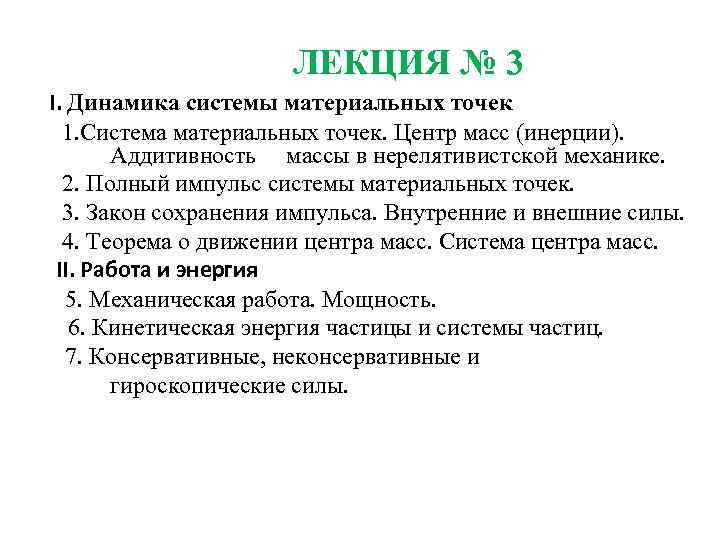 ЛЕКЦИЯ № 3

I. Динамика системы материальных точек

1.Система материальных точек. Центр масс (инерции). Аддитивность массы в нерелятивистской механике.

2. Полный импульс системы материальных точек.

3. Закон сохранения импульса. Внутренние и внешние силы.

4. Теорема о движении центра масс. Система центра масс.

II. Работа и энергия

5. Механическая работа. Мощность.

6. Кинетическая энергия частицы и системы частиц.

7. Консервативные, неконсервативные и гироскопические силы.